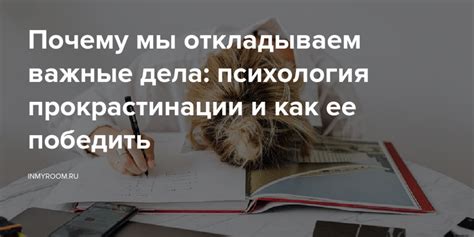 Почему мы откладываем важные дела: психология прокрастинации и как ее победить

INMYROOM.RU